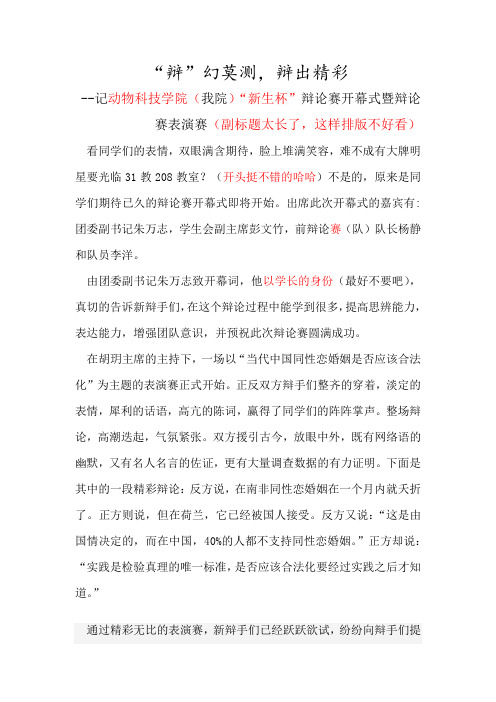 “辩”幻莫测，辩出精彩

--记动物科技学院（我院）“新生杯”辩论赛开幕式暨辩论赛表演赛（副标题太长了，这样排版不好看）

看同学们的表情，双眼满含期待，脸上堆满笑容，难不成有大牌明星要光临 31 教 208 教室？（开头挺不错的哈哈）不是的，原来是同学们期待已久的辩论赛开幕式即将开始。出席此次开幕式的嘉宾有：团委副书记朱万志，学生会副主席彭文竹，前辩论赛（队）队长杨静和队员李洋。

由团委副书记朱万志致开幕词，他以学长的身份（最好不要吧），真切的告诉新辩手们，在这个辩论过程中能学到很多，提高思辨能力，表达能力，增强团队意识，并预祝此次辩论赛圆满成功。

在胡玥主席的主持下，一场以“当代中国同性恋婚姻是否应该合法化”为主题的表演赛正式开始。正反双方辩手们整齐的穿着，淡定的表情，犀利的话语，高亢的陈词，赢得了同学们的阵阵掌声。整场辩论，高潮迭起，气氛紧张。双方援引古今，放眼中外，既有网络语的幽默，又有名人名言的佐证，更有大量调查数据的有力证明。下面是其中的一段精彩辩论：反方说，在南非同性恋婚姻在一个月内就夭折了。正方则说，但在荷兰，它已经被国人接受。反方又说：“这是由国情决定的，而在中国，40%的人都不支持同性恋婚姻。”正方却说：“实践是检验真理的唯一标准，是否应该合法化要经过实践之后才知道。”

通过精彩无比的表演赛，新辩手们已经跃跃欲试，纷纷向辩手们提